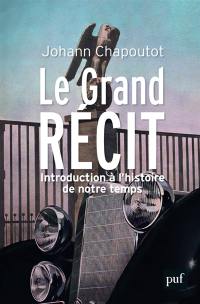 Johann Chapoutot

Le Grand
RÉCIT

Introduction à l'histoire de notre temps

puf